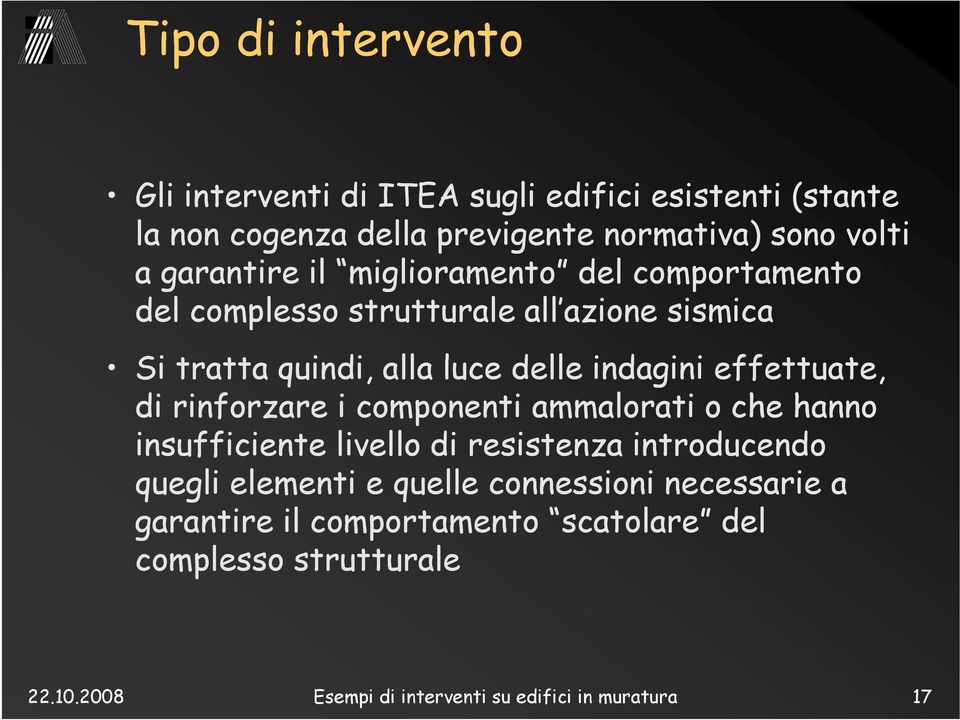 Tipo di intervento

• Gli interventi di ITEA sugli edifici esistenti (stante la non cogenza della previgente normativa) sono volti a garantire il “miglioramento” del comportamento del complesso strutturale all’azione sismica

• Si tratta quindi, alla luce delle indagini effettuate, di rinforzare i componenti ammalorati o che hanno insufficiente livello di resistenza introducendo quegli elementi e quelle connessioni necessarie a garantire il comportamento “scatolare” del complesso strutturale

22.10.2008

Esempi di interventi su edifici in muratura

17